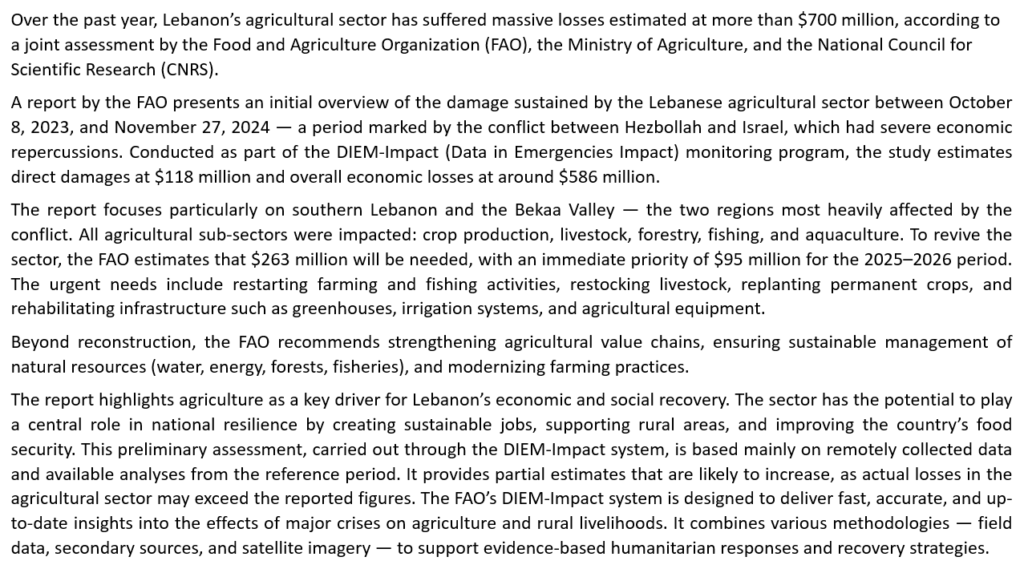 Over the past year, Lebanon's agricultural sector has suffered massive losses estimated at more than \$700 million, according to a joint assessment by the Food and Agriculture Organization (FAO), the Ministry of Agriculture, and the National Council for Scientific Research (CNRS).

A report by the FAO presents an initial overview of the damage sustained by the Lebanese agricultural sector between October 8, 2023, and November 27, 2024 — a period marked by the conflict between Hezbollah and Israel, which had severe economic repercussions. Conducted as part of the DIEM-Impact (Data in Emergencies Impact) monitoring program, the study estimates direct damages at \$118 million and overall economic losses at around \$586 million.

The report focuses particularly on southern Lebanon and the Bekaa Valley — the two regions most heavily affected by the conflict. All agricultural sub-sectors were impacted: crop production, livestock, forestry, fishing, and aquaculture. To revive the sector, the FAO estimates that \$263 million will be needed, with an immediate priority of \$95 million for the 2025–2026 period. The urgent needs include restarting farming and fishing activities, restocking livestock, replanting permanent crops, and rehabilitating infrastructure such as greenhouses, irrigation systems, and agricultural equipment.

Beyond reconstruction, the FAO recommends strengthening agricultural value chains, ensuring sustainable management of natural resources (water, energy, forests, fisheries), and modernizing farming practices.

The report highlights agriculture as a key driver for Lebanon's economic and social recovery. The sector has the potential to play a central role in national resilience by creating sustainable jobs, supporting rural areas, and improving the country's food security. This preliminary assessment, carried out through the DIEM-Impact system, is based mainly on remotely collected data and available analyses from the reference period. It provides partial estimates that are likely to increase, as actual losses in the agricultural sector may exceed the reported figures. The FAO's DIEM-Impact system is designed to deliver fast, accurate, and up-to-date insights into the effects of major crises on agriculture and rural livelihoods. It combines various methodologies — field data, secondary sources, and satellite imagery — to support evidence-based humanitarian responses and recovery strategies.